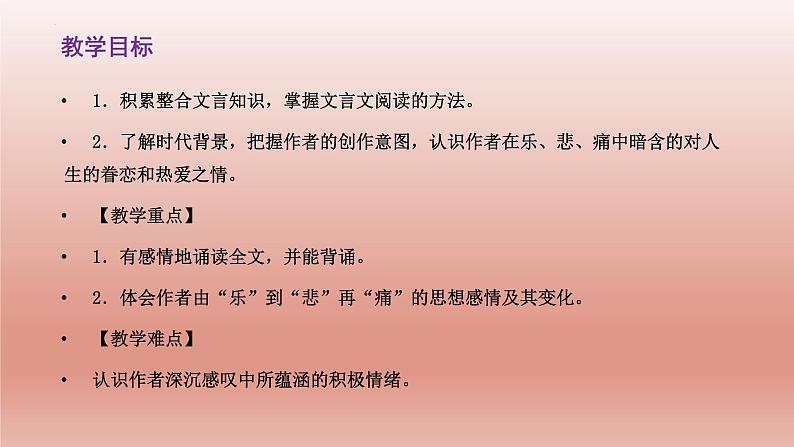 教学目标

• 1．积累整合文言知识，掌握文言文阅读的方法。

• 2．了解时代背景，把握作者的创作意图，认识作者在乐、悲、痛中暗含的对人生的眷恋和热爱之情。

• 【教学重点】

• 1．有感情地诵读全文，并能背诵。

• 2．体会作者由“乐”到“悲”再“痛”的思想感情及其变化。

• 【教学难点】

• 认识作者深沉感叹中所蕴涵的积极情绪。